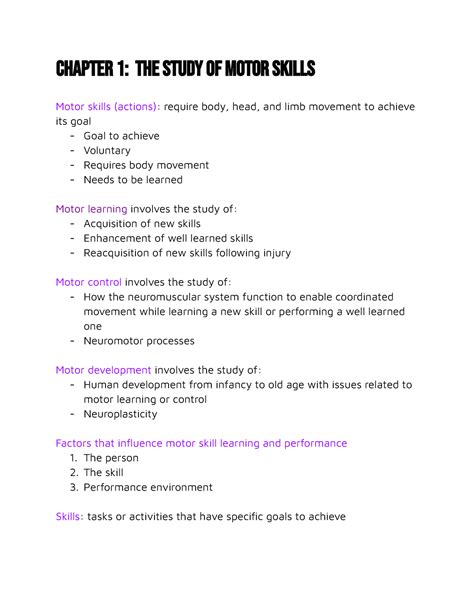 CHAPTER 1: THE STUDY OF MOTOR SKILLS

Motor skills (actions): require body, head, and limb movement to achieve its goal
- Goal to achieve
- Voluntary
- Requires body movement
- Needs to be learned

Motor learning involves the study of:
- Acquisition of new skills
- Enhancement of well learned skills
- Reacquisition of new skills following injury

Motor control involves the study of:
- How the neuromuscular system function to enable coordinated movement while learning a new skill or performing a well learned one
- Neuromotor processes

Motor development involves the study of:
- Human development from infancy to old age with issues related to motor learning or control
- Neuroplasticity

Factors that influence motor skill learning and performance
1. The person
2. The skill
3. Performance environment

Skills: tasks or activities that have specific goals to achieve